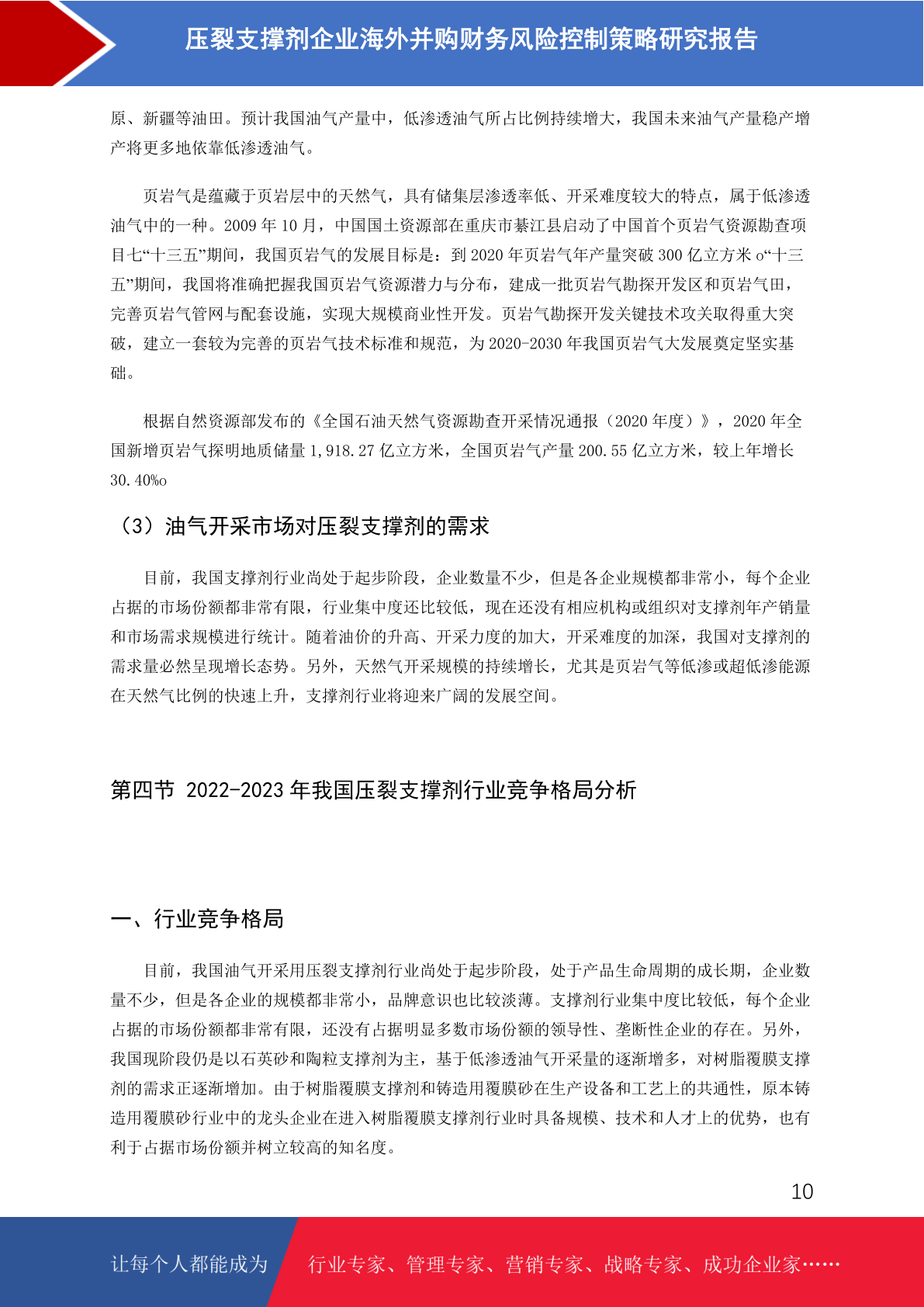 压裂支撑剂企业海外并购财务风险控制策略研究报告

原、新疆等油田。预计我国油气产量中，低渗透油气所占比例持续增大，我国未来油气产量稳产增产将更多地依靠低渗透油气。

页岩气是蕴藏于页岩层中的天然气，具有储集层渗透率低、开采难度较大的特点，属于低渗透油气中的一种。2009 年 10 月，中国国土资源部在重庆市綦江县启动了中国首个页岩气资源勘查项目七“十三五”期间，我国页岩气的发展目标是：到 2020 年页岩气年产量突破 300 亿立方米 o“十三五”期间，我国将准确把握我国页岩气资源潜力与分布，建成一批页岩气勘探开发区和页岩气田，完善页岩气管网与配套设施，实现大规模商业性开发。页岩气勘探开发关键技术攻关取得重大突破，建立一套较为完善的页岩气技术标准和规范，为 2020-2030 年我国页岩气大发展奠定坚实基础。

根据自然资源部发布的《全国石油天然气资源勘查开采情况通报（2020 年度）》，2020 年全国新增页岩气探明地质储量 1,918.27 亿立方米，全国页岩气产量 200.55 亿立方米，较上年增长 30.40%o

（3）油气开采市场对压裂支撑剂的需求

目前，我国支撑剂行业尚处于起步阶段，企业数量不少，但是各企业规模都非常小，每个企业占据的市场份额都非常有限，行业集中度还比较低，现在还没有相应机构或组织对支撑剂年产销量和市场需求规模进行统计。随着油价的升高、开采力度的加大，开采难度的加深，我国对支撑剂的需求量必然呈现增长态势。另外，天然气开采规模的持续增长，尤其是页岩气等低渗或超低渗能源在天然气比例的快速上升，支撑剂行业将迎来广阔的发展空间。

第四节 2022-2023 年我国压裂支撑剂行业竞争格局分析

一、行业竞争格局

目前，我国油气开采用压裂支撑剂行业尚处于起步阶段，处于产品生命周期的成长期，企业数量不少，但是各企业的规模都非常小，品牌意识也比较淡薄。支撑剂行业集中度比较低，每个企业占据的市场份额都非常有限，还没有占据明显多数市场份额的领导性、垄断性企业的存在。另外，我国现阶段仍是以石英砂和陶粒支撑剂为主，基于低渗透油气开采量的逐渐增多，对树脂覆膜支撑剂的需求正逐渐增加。由于树脂覆膜支撑剂和铸造用覆膜砂在生产设备和工艺上的共通性，原本铸造用覆膜砂行业中的龙头企业在进入树脂覆膜支撑剂行业时具备规模、技术和人才上的优势，也有利于占据市场份额并树立较高的知名度。

10

让每个人都能成为 行业专家、管理专家、营销专家、战略专家、成功企业家……